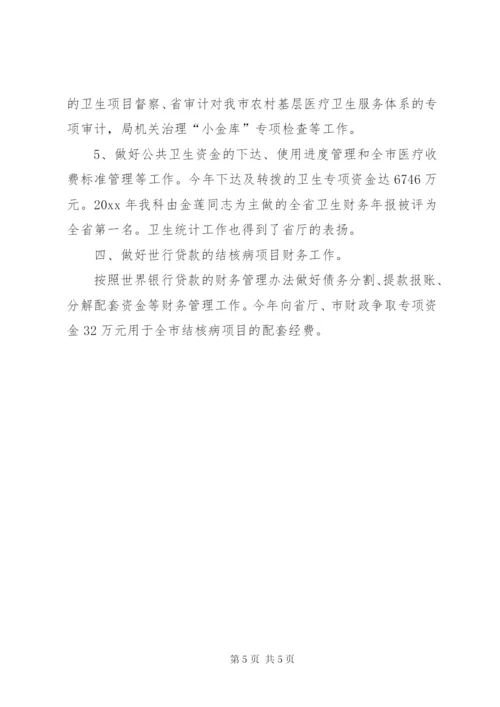 的卫生项目督察、省审计对我市农村基层医疗卫生服务体系的专项审计，局机关治理“小金库”专项检查等工作。

5、做好公共卫生资金的下达、使用进度管理和全市医疗收费标准管理等工作。今年下达及转拨的卫生专项资金达 6746 万元。20xx 年我科由金莲同志为主做的全省卫生财务年报被评为全省第一名。卫生统计工作也得到了省厅的表扬。

四、做好世行贷款的结核病项目财务工作。

按照世界银行贷款的财务管理办法做好债务分割、提款报账、分解配套资金等财务管理工作。今年向省厅、市财政争取专项资金 32 万元用于全市结核病项目的配套经费。

第 5 页 共 5 页